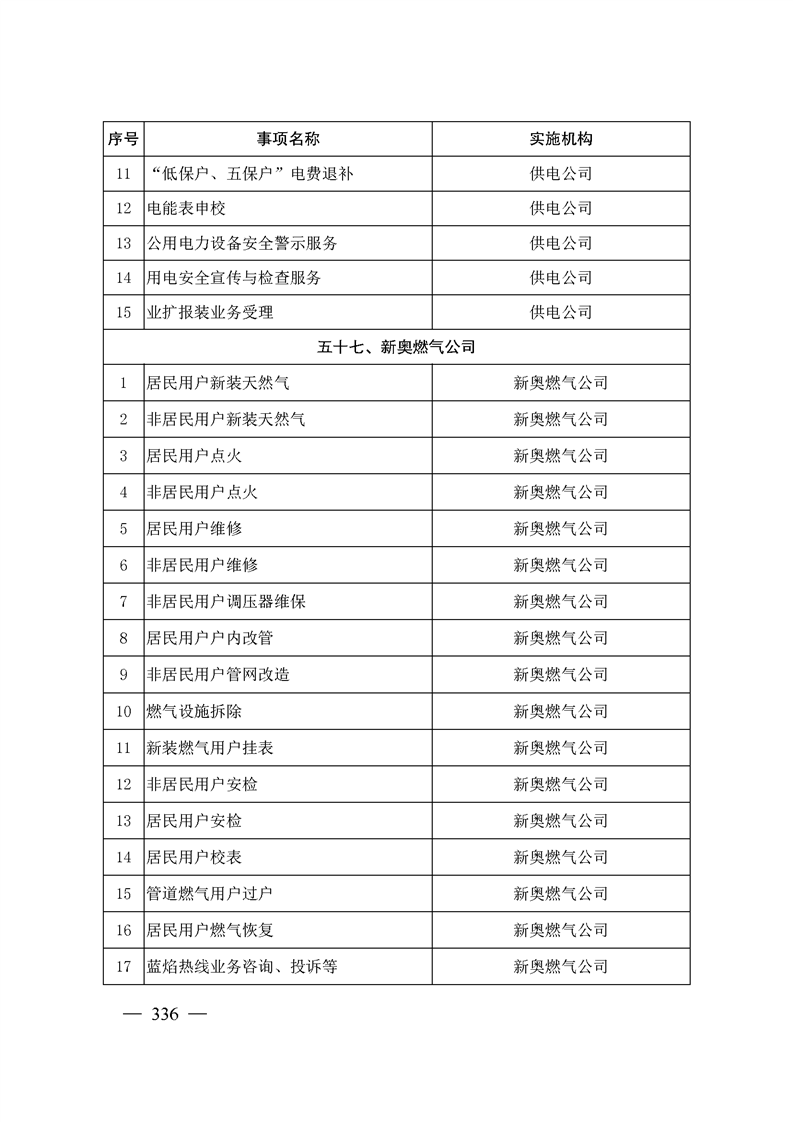 | 序号 | 事项名称 | 实施机构 |
|---|---|---|
| 11 | “低保户、五保户”电费退补 | 供电公司 |
| 12 | 电能表申校 | 供电公司 |
| 13 | 公用电力设备安全警示服务 | 供电公司 |
| 14 | 用电安全宣传与检查服务 | 供电公司 |
| 15 | 业扩报装业务受理 | 供电公司 |
| 五十七、新奥燃气公司 | | |
| 1 | 居民用户新装天然气 | 新奥燃气公司 |
| 2 | 非居民用户新装天然气 | 新奥燃气公司 |
| 3 | 居民用户点火 | 新奥燃气公司 |
| 4 | 非居民用户点火 | 新奥燃气公司 |
| 5 | 居民用户维修 | 新奥燃气公司 |
| 6 | 非居民用户维修 | 新奥燃气公司 |
| 7 | 非居民用户调压器维保 | 新奥燃气公司 |
| 8 | 居民用户户内改管 | 新奥燃气公司 |
| 9 | 非居民用户管网改造 | 新奥燃气公司 |
| 10 | 燃气设施拆除 | 新奥燃气公司 |
| 11 | 新装燃气用户挂表 | 新奥燃气公司 |
| 12 | 非居民用户安检 | 新奥燃气公司 |
| 13 | 居民用户安检 | 新奥燃气公司 |
| 14 | 居民用户校表 | 新奥燃气公司 |
| 15 | 管道燃气用户过户 | 新奥燃气公司 |
| 16 | 居民用户燃气恢复 | 新奥燃气公司 |
| 17 | 蓝焰热线业务咨询、投诉等 | 新奥燃气公司 |

— 336 —